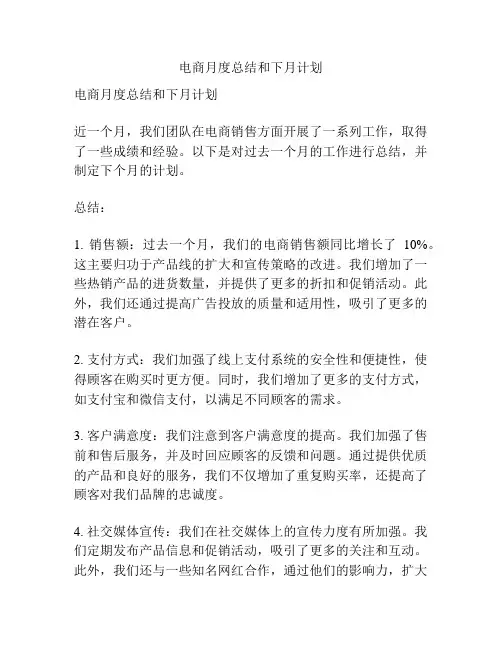 电商月度总结和下月计划

电商月度总结和下月计划

近一个月，我们团队在电商销售方面开展了一系列工作，取得了一些成绩和经验。以下是对过去一个月的工作进行总结，并制定下个月的计划。

总结：

1. 销售额：过去一个月，我们的电商销售额同比增长了 10%。这主要归功于产品线的扩大和宣传策略的改进。我们增加了一些热销产品的进货数量，并提供了更多的折扣和促销活动。此外，我们还通过提高广告投放的质量和适用性，吸引了更多的潜在客户。

2. 支付方式：我们加强了线上支付系统的安全性和便捷性，使得顾客在购买时更方便。同时，我们增加了更多的支付方式，如支付宝和微信支付，以满足不同顾客的需求。

3. 客户满意度：我们注意到客户满意度的提高。我们加强了售前和售后服务，并及时回应顾客的反馈和问题。通过提供优质的产品和良好的服务，我们不仅增加了重复购买率，还提高了顾客对我们品牌的忠诚度。

4. 社交媒体宣传：我们在社交媒体上的宣传力度有所加强。我们定期发布产品信息和促销活动，吸引了更多的关注和互动。此外，我们还与一些知名网红合作，通过他们的影响力，扩大